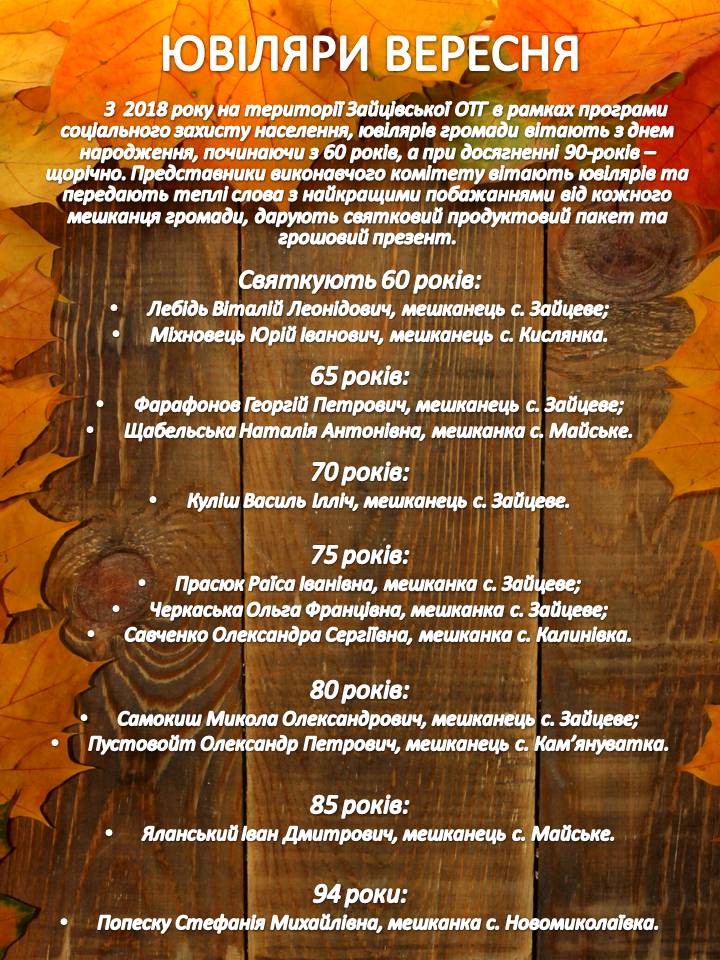 ЮВІЛЯРИ ВЕРЕСНЯ

З 2018 року на території Зайцівської ОТГ в рамках програми соціального захисту населення, ювілярів громади вітають з днем народження, починаючи з 60 років, а при досягненні 90-років – щорічно. Представники виконавчого комітету вітають ювілярів та передають теплі слова з найкращими побажаннями від кожного мешканця громади, дарують святковий продуктовий пакет та грошовий презент.

Святкують 60 років:
• Лебідь Віталій Леонідович, мешканець с. Зайцеве;
• Міхновець Юрій Іванович, мешканець с. Кислянка.

65 років:
• Фарафонов Георгій Петрович, мешканець с. Зайцеве;
• Щабельська Наталія Антонівна, мешканка с. Майське.

70 років:
• Куліш Василь Ілліч, мешканець с. Зайцеве.

75 років:
• Прасюк Раїса Іванівна, мешканка с. Зайцеве;
• Черкаська Ольга Францівна, мешканка с. Зайцеве;
• Савченко Олександра Сергіївна, мешканка с. Калинівка.

80 років:
• Самокиш Микола Олександрович, мешканець с. Зайцеве;
• Пустовойт Олександр Петрович, мешканець с. Кам'януватка.

85 років:
• Яланський Іван Дмитрович, мешканець с. Майське.

94 роки:
• Попеску Стефанія Михайлівна, мешканка с. Новомиколаївка.